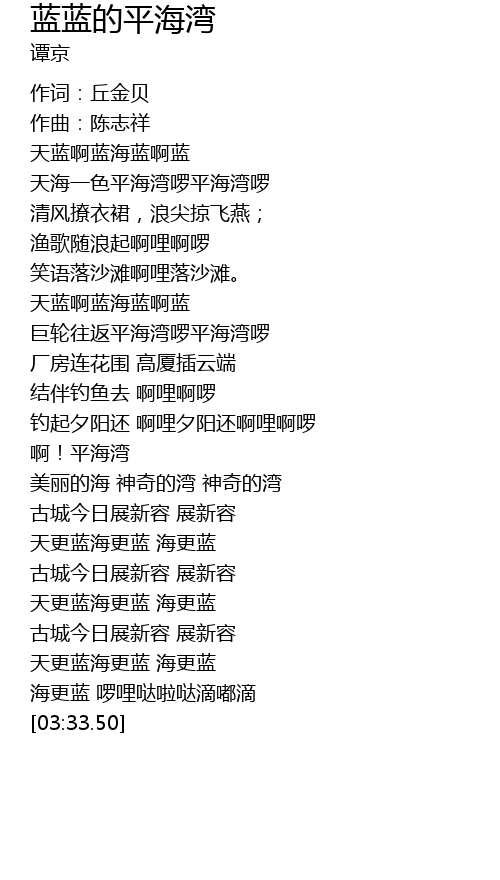 蓝蓝的平海湾
谭京

作词：丘金贝
作曲：陈志祥
天蓝啊蓝海蓝啊蓝
天海一色平海湾啰平海湾啰
清风撩衣裙，浪尖掠飞燕；
渔歌随浪起啊哩啊啰
笑语落沙滩啊哩落沙滩。
天蓝啊蓝海蓝啊蓝
巨轮往返平海湾啰平海湾啰
厂房连花围 高厦插云端
结伴钓鱼去 啊哩啊啰
钓起夕阳还 啊哩夕阳还啊哩啊啰
啊！平海湾
美丽的海 神奇的湾 神奇的湾
古城今日展新容 展新容
天更蓝海更蓝 海更蓝
古城今日展新容 展新容
天更蓝海更蓝 海更蓝
古城今日展新容 展新容
天更蓝海更蓝 海更蓝
海更蓝 啰哩哒啦哒滴嘟滴
[03:33.50]